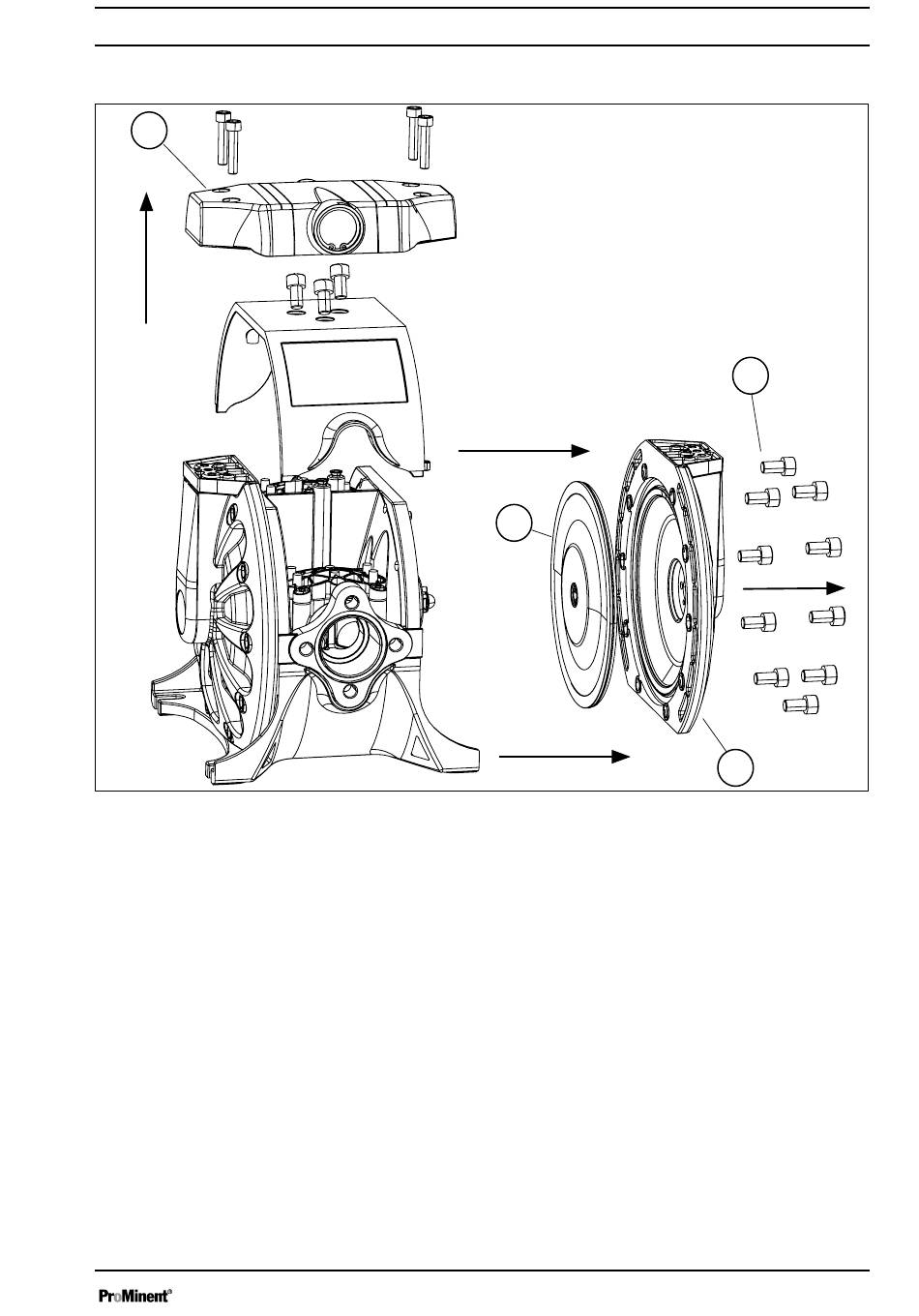 ProMinent®